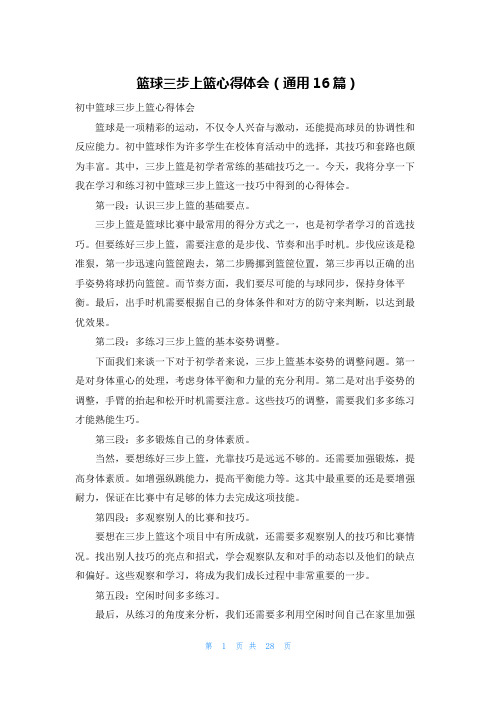 篮球三步上篮心得体会（通用16篇）

初中篮球三步上篮心得体会

篮球是一项精彩的运动，不仅令人兴奋与激动，还能提高球员的协调性和反应能力。初中篮球作为许多学生在校体育活动中的选择，其技巧和套路也颇为丰富。其中，三步上篮是初学者常练的基础技巧之一。今天，我将分享一下我在学习和练习初中篮球三步上篮这一技巧中得到的心得体会。

第一段：认识三步上篮的基础要点。

三步上篮是篮球比赛中最常用的得分方式之一，也是初学者学习的首选技巧。但要练好三步上篮，需要注意的是步伐、节奏和出手时机。步伐应该是稳准狠，第一步迅速向篮筐跑去，第二步腾挪到篮筐位置，第三步再以正确的出手姿势将球扔向篮筐。而节奏方面，我们要尽可能的与球同步，保持身体平衡。最后，出手时机需要根据自己的身体条件和对方的防守来判断，以达到最优效果。

第二段：多练习三步上篮的基本姿势调整。

下面我们来谈一下对于初学者来说，三步上篮基本姿势的调整问题。第一是对身体重心的处理，考虑身体平衡和力量的充分利用。第二是对出手姿势的调整，手臂的抬起和松开时机需要注意。这些技巧的调整，需要我们多多练习才能熟能生巧。

第三段：多多锻炼自己的身体素质。

当然，要想练好三步上篮，光靠技巧是远远不够的。还需要加强锻炼，提高身体素质。如增强纵跳能力，提高平衡能力等。这其中最重要的还是要增强耐力，保证在比赛中有足够的体力去完成这项技能。

第四段：多观察别人的比赛和技巧。

要想在三步上篮这个项目中有所成就，还需要多观察别人的技巧和比赛情况。找出别人技巧的亮点和招式，学会观察队友和对手的动态以及他们的缺点和偏好。这些观察和学习，将成为我们成长过程中非常重要的一步。

第五段：空闲时间多多练习。

最后，从练习的角度来分析，我们还需要多利用空闲时间自己在家里加强

第 1 页 共 28 页